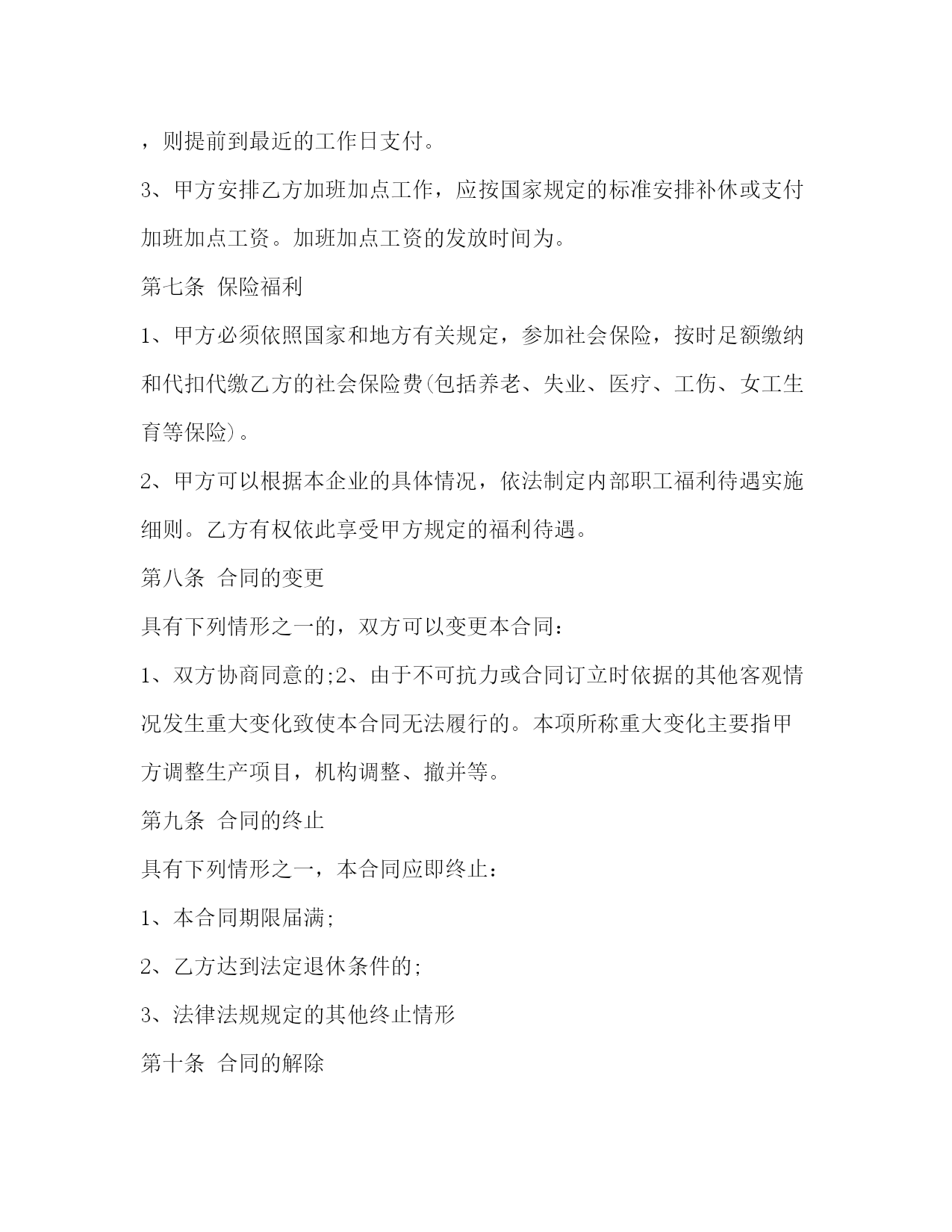 ，则提前到最近的工作日支付。

3、甲方安排乙方加班加点工作，应按国家规定的标准安排补休或支付加班加点工资。加班加点工资的发放时间为。

第七条 保险福利

1、甲方必须依照国家和地方有关规定，参加社会保险，按时足额缴纳和代扣代缴乙方的社会保险费(包括养老、失业、医疗、工伤、女工生育等保险)。

2、甲方可以根据本企业的具体情况，依法制定内部职工福利待遇实施细则。乙方有权依此享受甲方规定的福利待遇。

第八条 合同的变更

具有下列情形之一的，双方可以变更本合同：

1、双方协商同意的;2、由于不可抗力或合同订立时依据的其他客观情况发生重大变化致使本合同无法履行的。本项所称重大变化主要指甲方调整生产项目，机构调整、撤并等。

第九条 合同的终止

具有下列情形之一，本合同应即终止：

1、本合同期限届满;

2、乙方达到法定退休条件的;

3、法律法规规定的其他终止情形

第十条 合同的解除